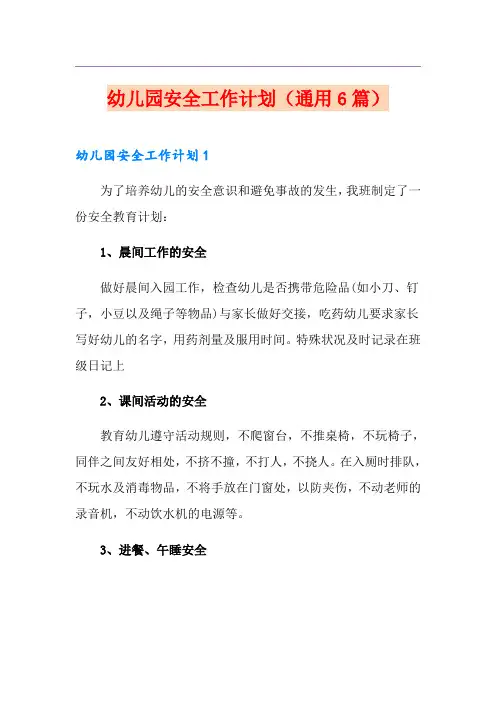 幼儿园安全工作计划（通用6篇）

幼儿园安全工作计划1

为了培养幼儿的安全意识和避免事故的发生，我班制定了一份安全教育计划：

1、晨间工作的安全

做好晨间入园工作，检查幼儿是否携带危险品(如小刀、钉子，小豆以及绳子等物品)与家长做好交接，吃药幼儿要求家长写好幼儿的名字，用药剂量及服用时间。特殊状况及时记录在班级日记上

2、课间活动的安全

教育幼儿遵守活动规则，不爬窗台，不推桌椅，不玩椅子，同伴之间友好相处，不挤不撞，不打人，不挠人。在入厕时排队，不玩水及消毒物品，不将手放在门窗处，以防夹伤，不动老师的录音机，不动饮水机的电源等。

3、进餐、午睡安全